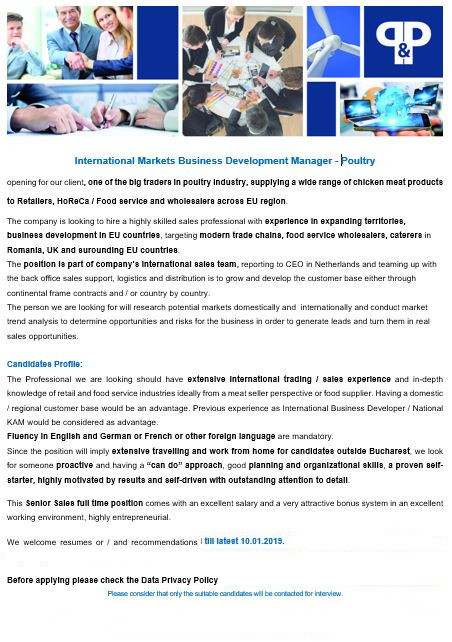 P&P

International Markets Business Development Manager - Poultry

opening for our client, one of the big traders in poultry industry, supplying a wide range of chicken meat products to Retailers, HoReCa / Food service and wholesalers across EU region.

The company is looking to hire a highly skilled sales professional with experience in expanding territories, business development in EU countries, targeting modern trade chains, food service wholesalers, caterers in Romania, UK and surounding EU countries.
The position is part of company's international sales team, reporting to CEO in Netherlands and teaming up with the back office sales support, logistics and distribution is to grow and develop the customer base either through continental frame contracts and / or country by country.
The person we are looking for will research potential markets domestically and internationally and conduct market trend analysis to determine opportunities and risks for the business in order to generate leads and turn them in real sales opportunities.

Candidates Profile:
The Professional we are looking should have extensive international trading / sales experience and in-depth knowledge of retail and food service industries ideally from a meat seller perspective or food supplier. Having a domestic / regional customer base would be an advantage. Previous experience as International Business Developer / National KAM would be considered as advantage.
Fluency in English and German or French or other foreign language are mandatory.
Since the position will imply extensive travelling and work from home for candidates outside Bucharest, we look for someone proactive and having a "can do" approach, good planning and organizational skills, a proven self-starter, highly motivated by results and self-driven with outstanding attention to detail.

This Senior Sales full time position comes with an excellent salary and a very attractive bonus system in an excellent working environment, highly entrepreneurial.

We welcome resumes or / and recommendations till latest 10.01.2019.

Before applying please check the Data Privacy Policy
Please consider that only the suitable candidates will be contacted for interview.